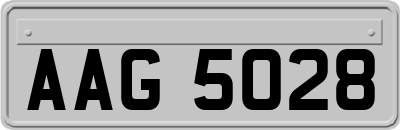 AAG 5028